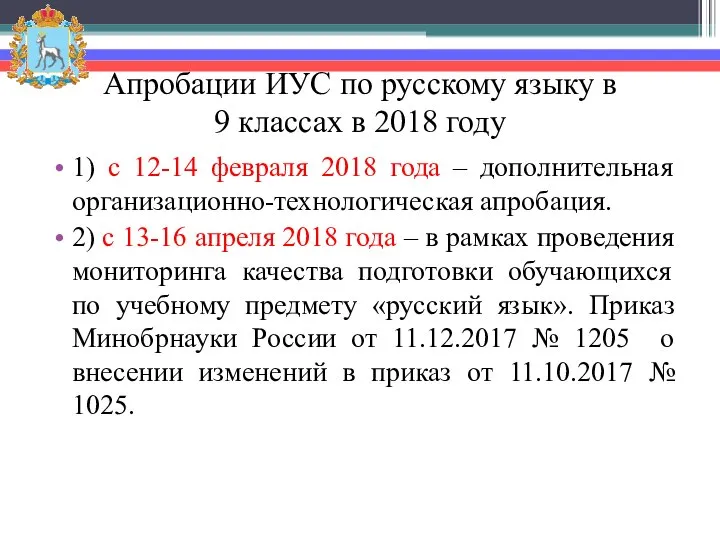 Апробации ИУС по русскому языку в 9 классах в 2018 году

• 1) с 12-14 февраля 2018 года – дополнительная организационно-технологическая апробация.

• 2) с 13-16 апреля 2018 года – в рамках проведения мониторинга качества подготовки обучающихся по учебному предмету «русский язык». Приказ Минобрнауки России от 11.12.2017 № 1205 о внесении изменений в приказ от 11.10.2017 № 1025.